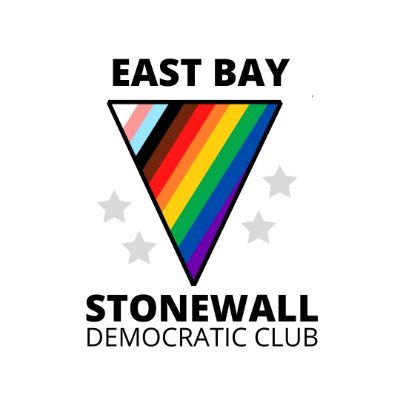 EAST BAY

STONEWALL
DEMOCRATIC CLUB